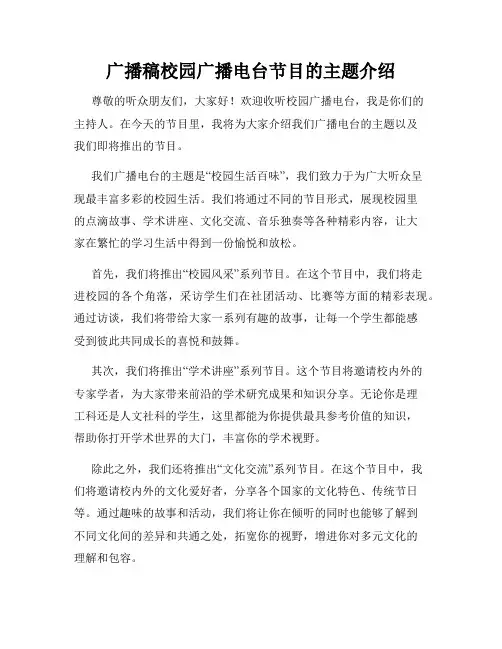 广播稿校园广播电台节目的主题介绍

尊敬的听众朋友们，大家好！欢迎收听校园广播电台，我是你们的主持人。在今天的节目里，我将为大家介绍我们广播电台的主题以及我们即将推出的节目。

我们广播电台的主题是“校园生活百味”，我们致力于为广大听众呈现最丰富多彩的校园生活。我们将通过不同的节目形式，展现校园里的点滴故事、学术讲座、文化交流、音乐独奏等各种精彩内容，让大家在繁忙的学习生活中得到一份愉悦和放松。

首先，我们将推出“校园风采”系列节目。在这个节目中，我们将走进校园的各个角落，采访学生们在社团活动、比赛等方面的精彩表现。通过访谈，我们将带给大家一系列有趣的故事，让每一个学生都能感受到彼此共同成长的喜悦和鼓舞。

其次，我们将推出“学术讲座”系列节目。这个节目将邀请校内外的专家学者，为大家带来前沿的学术研究成果和知识分享。无论你是理工科还是人文社科的学生，这里都能为你提供最具参考价值的知识，帮助你打开学术世界的大门，丰富你的学术视野。

除此之外，我们还将推出“文化交流”系列节目。在这个节目中，我们将邀请校内外的文化爱好者，分享各个国家的文化特色、传统节日等。通过趣味的故事和活动，我们将让你在倾听的同时也能够了解到不同文化间的差异和共通之处，拓宽你的视野，增进你对多元文化的理解和包容。